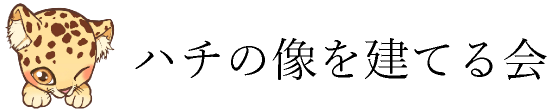 ハチの像を建てる会